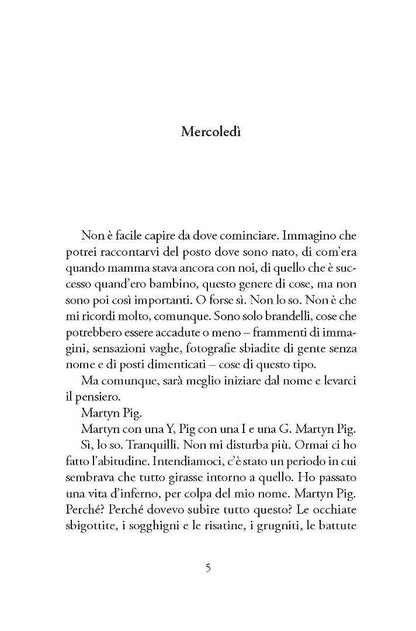 Mercoledì

Non è facile capire da dove cominciare. Immagino che potrei raccontarvi del posto dove sono nato, di com'era quando mamma stava ancora con noi, di quello che è successo quand'ero bambino, questo genere di cose, ma non sono poi così importanti. O forse sì. Non lo so. Non è che mi ricordi molto, comunque. Sono solo brandelli, cose che potrebbero essere accadute o meno – frammenti di immagini, sensazioni vaghe, fotografie sbiadite di gente senza nome e di posti dimenticati – cose di questo tipo.

Ma comunque, sarà meglio iniziare dal nome e levarci il pensiero.

Martyn Pig.

Martyn con una Y, Pig con una I e una G. Martyn Pig.

Sì, lo so. Tranquilli. Non mi disturba più. Ormai ci ho fatto l'abitudine. Intendiamoci, c'è stato un periodo in cui sembrava che tutto girasse intorno a quello. Ho passato una vita d'inferno, per colpa del mio nome. Martyn Pig. Perché? Perché dovevo subire tutto questo? Le occhiate sbigottite, i sogghigni e le risatine, i grugniti, le battute

5